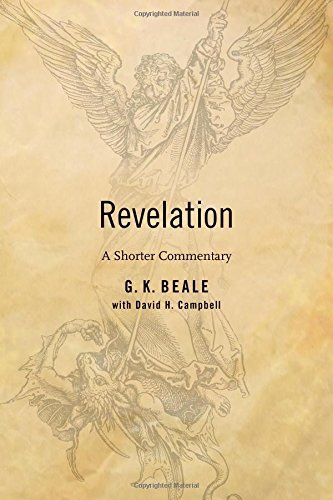 Copyrighted Material

Revelation

A Shorter Commentary

G. K. BEALE

with David H. Campbell

Copyrighted Material